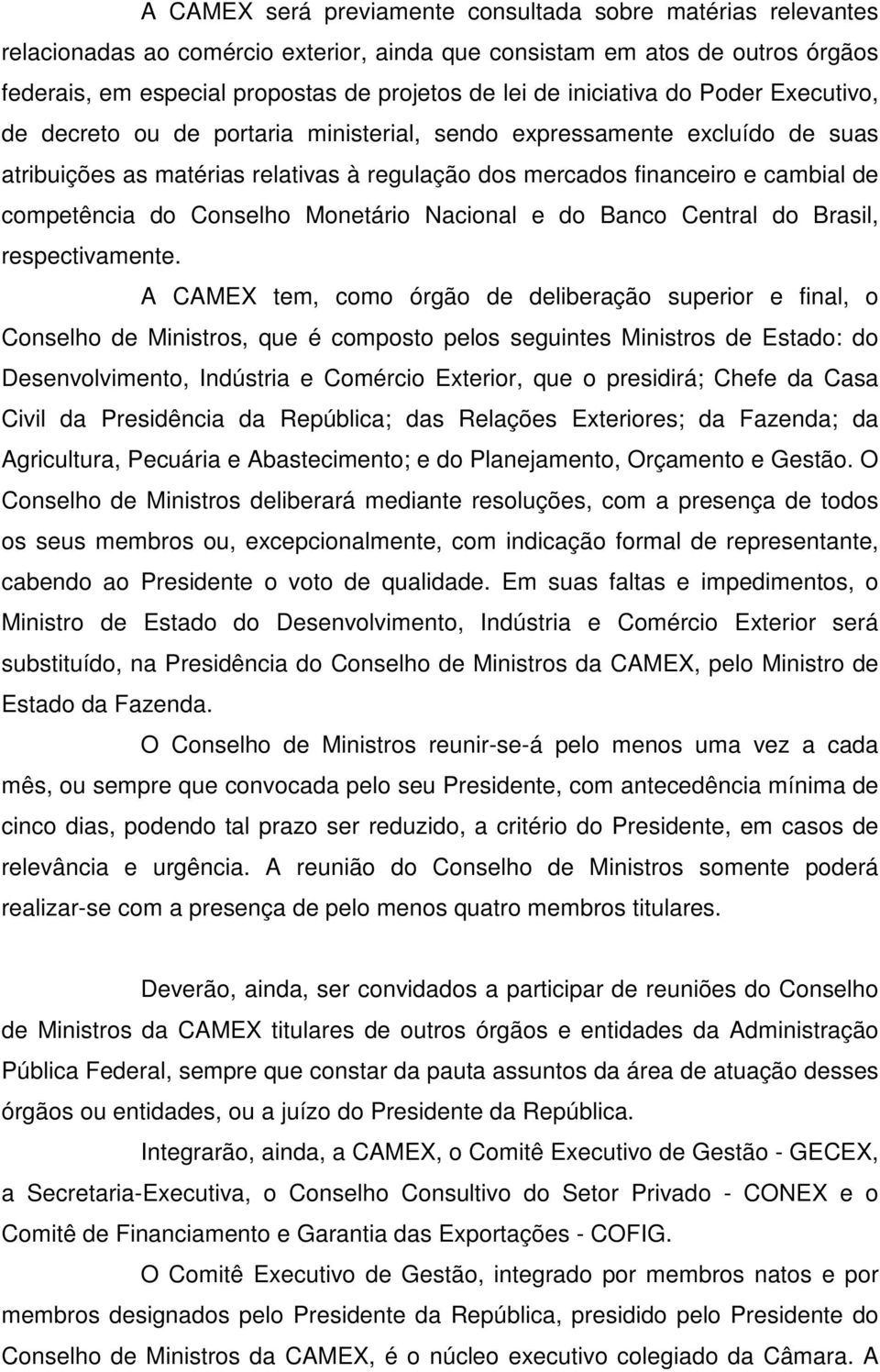 A CAMEX será previamente consultada sobre matérias relevantes relacionadas ao comércio exterior, ainda que consistam em atos de outros órgãos federais, em especial propostas de projetos de lei de iniciativa do Poder Executivo, de decreto ou de portaria ministerial, sendo expressamente excluído de suas atribuições as matérias relativas à regulação dos mercados financeiro e cambial de competência do Conselho Monetário Nacional e do Banco Central do Brasil, respectivamente.

A CAMEX tem, como órgão de deliberação superior e final, o Conselho de Ministros, que é composto pelos seguintes Ministros de Estado: do Desenvolvimento, Indústria e Comércio Exterior, que o presidirá; Chefe da Casa Civil da Presidência da República; das Relações Exteriores; da Fazenda; da Agricultura, Pecuária e Abastecimento; e do Planejamento, Orçamento e Gestão. O Conselho de Ministros deliberará mediante resoluções, com a presença de todos os seus membros ou, excepcionalmente, com indicação formal de representante, cabendo ao Presidente o voto de qualidade. Em suas faltas e impedimentos, o Ministro de Estado do Desenvolvimento, Indústria e Comércio Exterior será substituído, na Presidência do Conselho de Ministros da CAMEX, pelo Ministro de Estado da Fazenda.

O Conselho de Ministros reunir-se-á pelo menos uma vez a cada mês, ou sempre que convocada pelo seu Presidente, com antecedência mínima de cinco dias, podendo tal prazo ser reduzido, a critério do Presidente, em casos de relevância e urgência. A reunião do Conselho de Ministros somente poderá realizar-se com a presença de pelo menos quatro membros titulares.

Deverão, ainda, ser convidados a participar de reuniões do Conselho de Ministros da CAMEX titulares de outros órgãos e entidades da Administração Pública Federal, sempre que constar da pauta assuntos da área de atuação desses órgãos ou entidades, ou a juízo do Presidente da República.

Integrarão, ainda, a CAMEX, o Comitê Executivo de Gestão - GECEX, a Secretaria-Executiva, o Conselho Consultivo do Setor Privado - CONEX e o Comitê de Financiamento e Garantia das Exportações - COFIG.

O Comitê Executivo de Gestão, integrado por membros natos e por membros designados pelo Presidente da República, presidido pelo Presidente do Conselho de Ministros da CAMEX, é o núcleo executivo colegiado da Câmara. A